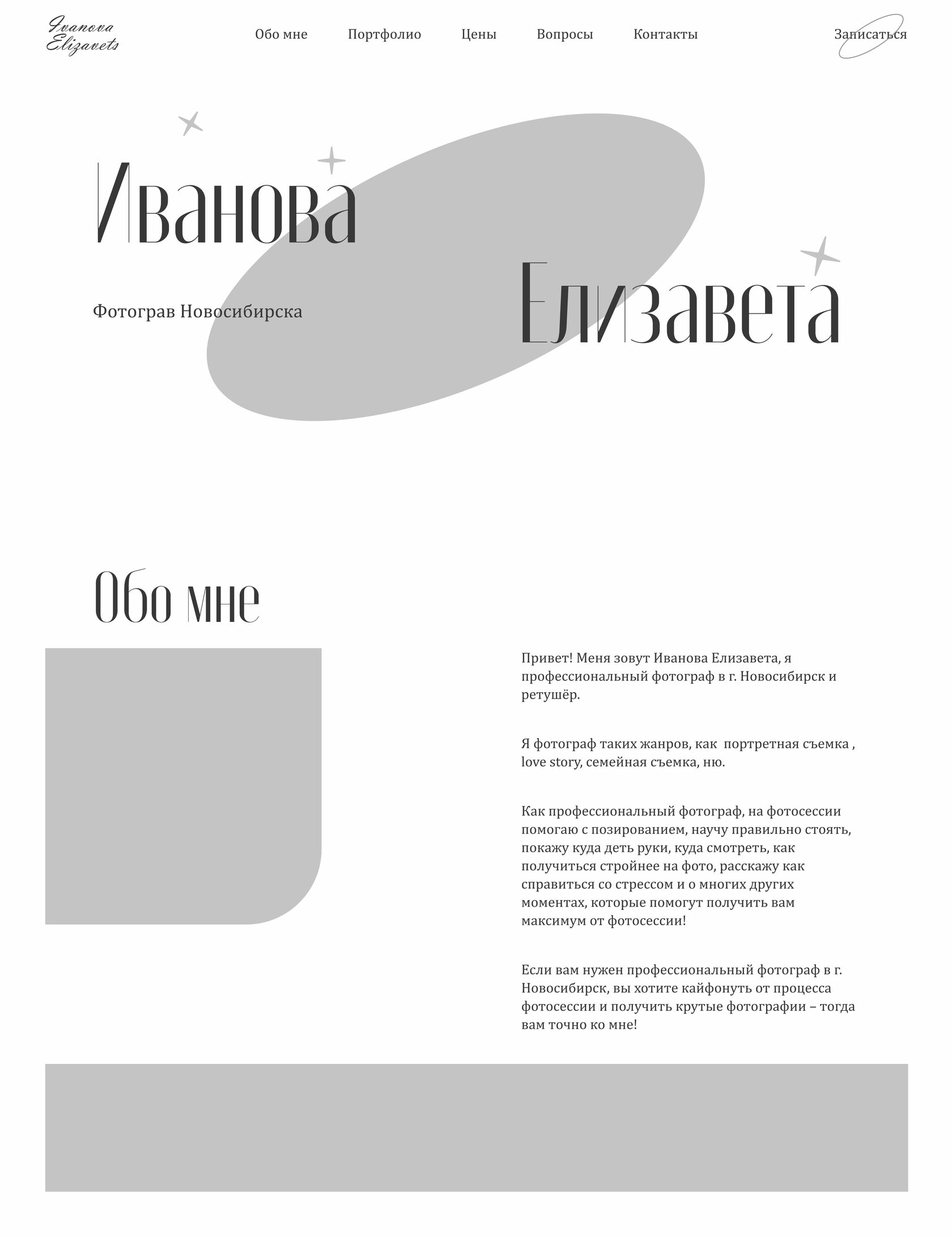 Ivanova Elizavets

Обо мне Портфолио Цены Вопросы Контакты

Записаться

Иванова

Фотограв Новосибирска

Елизавета

Обо мне

Привет! Меня зовут Иванова Елизавета, я профессиональный фотограф в г. Новосибирск и ретушёр.

Я фотограф таких жанров, как портретная съемка , love story, семейная съемка, ню.

Как профессиональный фотограф, на фотосессии помогаю с позированием, научу правильно стоять, покажу куда деть руки, куда смотреть, как получиться стройнее на фото, расскажу как справиться со стрессом и о многих других моментах, которые помогут получить вам максимум от фотосессии!

Если вам нужен профессиональный фотограф в г. Новосибирск, вы хотите кайфонуть от процесса фотосессии и получить крутые фотографии – тогда вам точно ко мне!